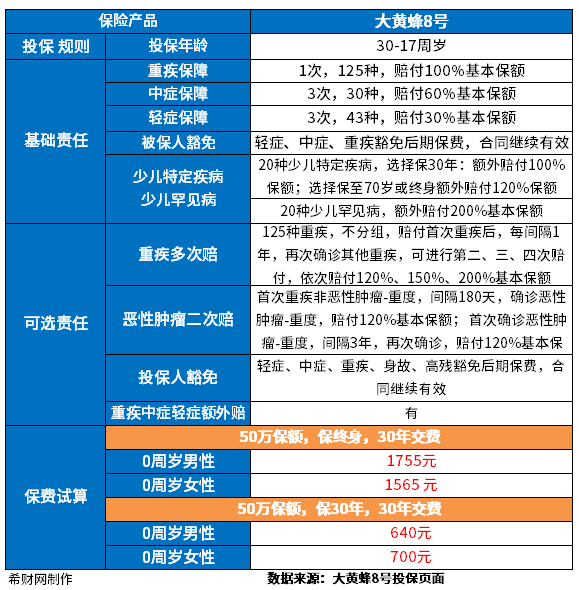 | 保险产品 | | 大黄蜂8号 |
|---|---|---|
| 投保 规则 | 投保年龄 | 30-17周岁 |
| 基础责任 | 重疾保障 | 1次，125种，赔付100%基本保额 |
| | 中症保障 | 3次，30种，赔付60%基本保额 |
| | 轻症保障 | 3次，43种，赔付30%基本保额 |
| | 被保人豁免 | 轻症、中症、重疾豁免后期保费，合同继续有效 |
| | 少儿特定疾病 少儿罕见病 | 20种少儿特定疾病，选择保30年：额外赔付100%保额；选择保至70岁或终身额外赔付120%保额 |
| | | 20种少儿罕见病，额外赔付200%基本保额 |
| 可选责任 | 重疾多次赔 | 125种重疾，不分组，赔付首次重疾后，每间隔1年，再次确诊其他重疾，可进行第二、三、四次赔付，依次赔付120%、150%、200%基本保额 |
| | 恶性肿瘤二次赔 | 首次重疾非恶性肿瘤-重度，间隔180天，确诊恶性肿瘤-重度，赔付120%基本保额；首次确诊恶性肿瘤-重度，间隔3年，再次确诊，赔付120%基本保 |
| | 投保人豁免 | 轻症、中症、重疾、身故、高残豁免后期保费，合同继续有效 |
| | 重疾中症轻症额外赔 | 有 |
| 保费试算 | 50万保额，保终身，30年交费 | |
| | 0周岁男性 | 1755元 |
| | 0周岁女性 | 1565 元 |
| | 50万保额，保30年，30年交费 | |
| | 0周岁男性 | 640元 |
| | 0周岁女性 | 700元 |

希财网制作　　数据来源：大黄蜂8号投保页面